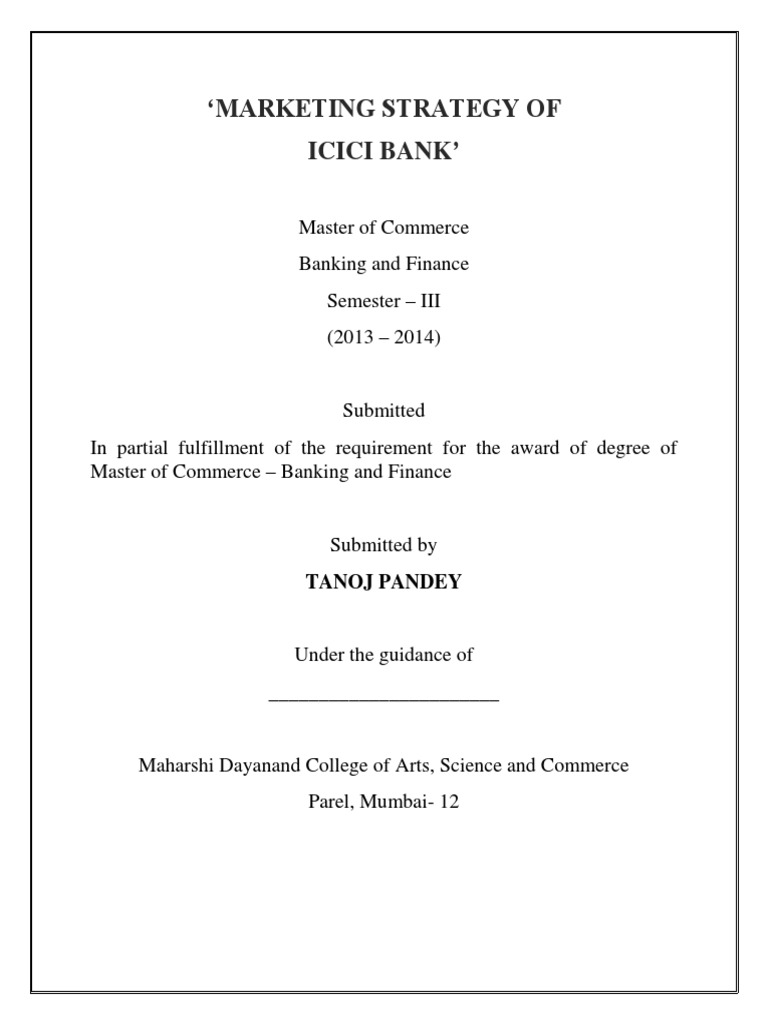 ‘MARKETING STRATEGY OF
ICICI BANK’

Master of Commerce

Banking and Finance

Semester – III

(2013 – 2014)

Submitted

In partial fulfillment of the requirement for the award of degree of Master of Commerce – Banking and Finance

Submitted by

TANOJ PANDEY

Under the guidance of

________________________

Maharshi Dayanand College of Arts, Science and Commerce

Parel, Mumbai- 12